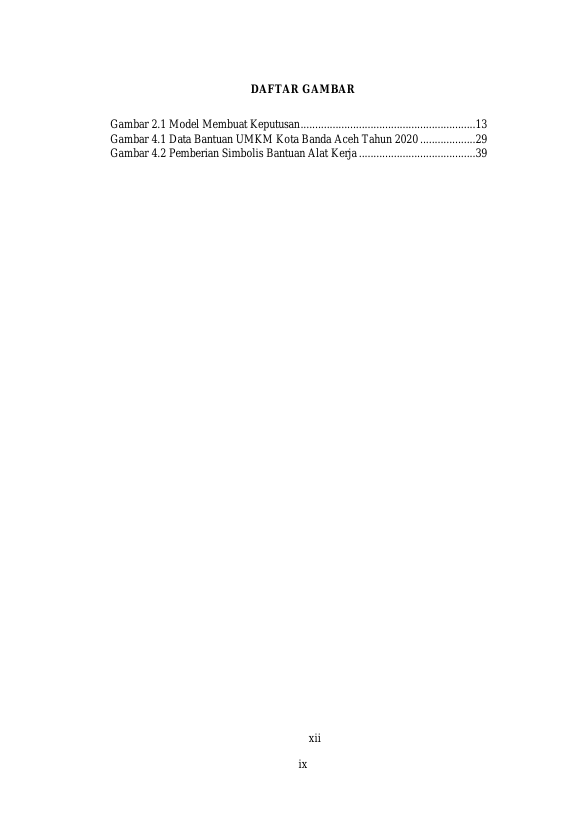 DAFTAR GAMBAR

Gambar 2.1 Model Membuat Keputusan............................................................13
Gambar 4.1 Data Bantuan UMKM Kota Banda Aceh Tahun 2020 ...................29
Gambar 4.2 Pemberian Simbolis Bantuan Alat Kerja ........................................39

xii

ix